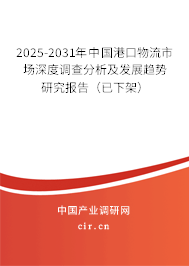 2025-2031年中国港口物流市场深度调查分析及发展趋势研究报告（已下架）

中国产业调研网

cir.cn